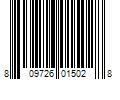 8 09726 01502 8